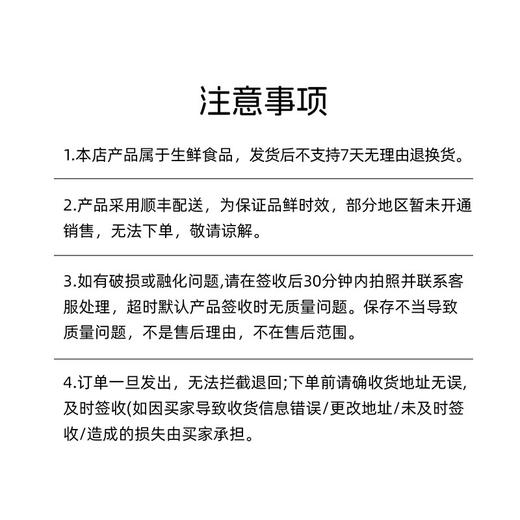 注意事项

1.本店产品属于生鲜食品，发货后不支持7天无理由退换货。

2.产品采用顺丰配送，为保证品鲜时效，部分地区暂未开通销售，无法下单，敬请谅解。

3.如有破损或融化问题,请在签收后30分钟内拍照并联系客服处理，超时默认产品签收时无质量问题。保存不当导致质量问题，不是售后理由，不在售后范围。

4.订单一旦发出，无法拦截退回;下单前请确收货地址无误,及时签收(如因买家导致收货信息错误/更改地址/未及时签收/造成的损失由买家承担。